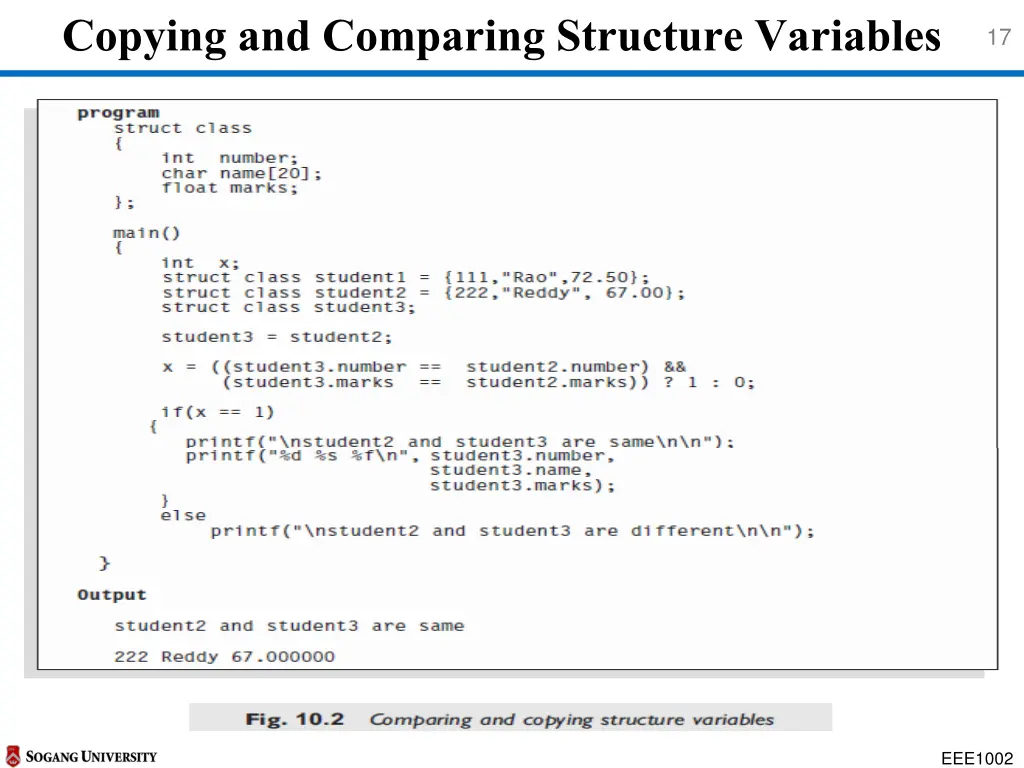 Copying and Comparing Structure Variables

17

program
struct class
{
int number;
char name[20];
float marks;
};

main()
{
int x;
struct class student1 = {111,"Rao",72.50};
struct class student2 = {222,"Reddy", 67.00};
struct class student3;

student3 = student2;

x = ((student3.number == student2.number) &&
(student3.marks == student2.marks)) ? 1 : 0;

if(x == 1)
{
printf("\nstudent2 and student3 are same\n\n");
printf("%d %s %f\n", student3.number,
student3.name,
student3.marks);
}
else
printf("\nstudent2 and student3 are different\n\n");

}

Output

student2 and student3 are same

222 Reddy 67.000000

Fig. 10.2 Comparing and copying structure variables

SOGANG UNIVERSITY

EEE1002